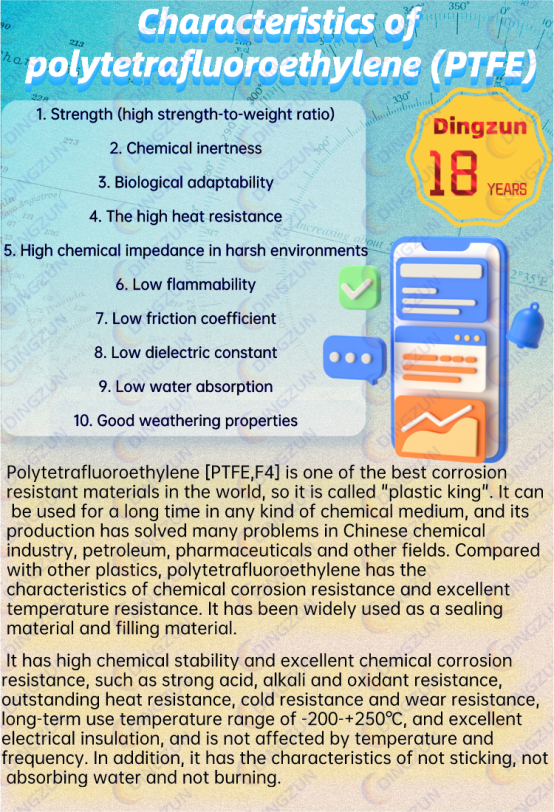 Characteristics of polytetrafluoroethylene (PTFE)

1. Strength (high strength-to-weight ratio)

2. Chemical inertness

3. Biological adaptability

4. The high heat resistance

5. High chemical impedance in harsh environments

6. Low flammability

7. Low friction coefficient

8. Low dielectric constant

9. Low water absorption

10. Good weathering properties

Dingzun
18 YEARS

Polytetrafluoroethylene [PTFE,F4] is one of the best corrosion resistant materials in the world, so it is called "plastic king". It can be used for a long time in any kind of chemical medium, and its production has solved many problems in Chinese chemical industry, petroleum, pharmaceuticals and other fields. Compared with other plastics, polytetrafluoroethylene has the characteristics of chemical corrosion resistance and excellent temperature resistance. It has been widely used as a sealing material and filling material.

It has high chemical stability and excellent chemical corrosion resistance, such as strong acid, alkali and oxidant resistance, outstanding heat resistance, cold resistance and wear resistance, long-term use temperature range of -200-+250℃, and excellent electrical insulation, and is not affected by temperature and frequency. In addition, it has the characteristics of not sticking, not absorbing water and not burning.

DINGZUN